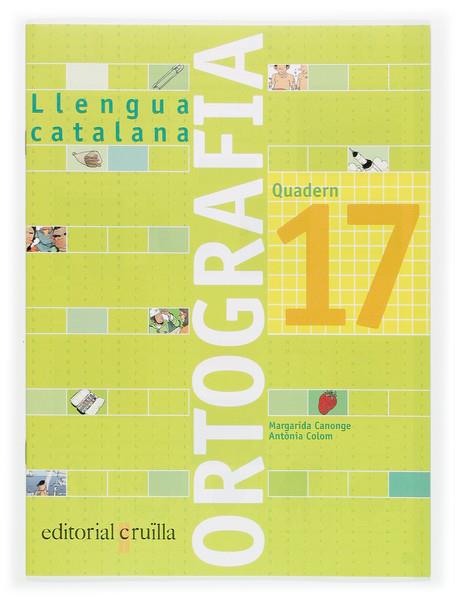 Llengua catalana

ORTOGRAFIA

Quadern
17

Margarida Canonge
Antònia Colom

editorial cruïlla